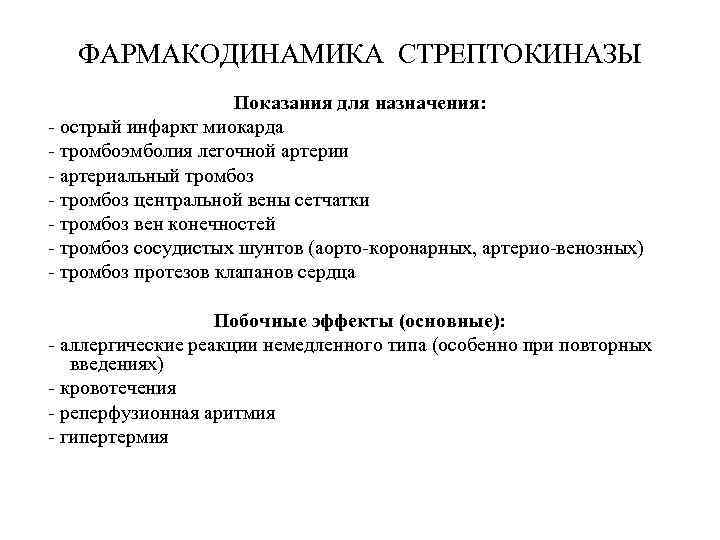 ФАРМАКОДИНАМИКА СТРЕПТОКИНАЗЫ

Показания для назначения:
- острый инфаркт миокарда
- тромбоэмболия легочной артерии
- артериальный тромбоз
- тромбоз центральной вены сетчатки
- тромбоз вен конечностей
- тромбоз сосудистых шунтов (аорто-коронарных, артерио-венозных)
- тромбоз протезов клапанов сердца

Побочные эффекты (основные):
- аллергические реакции немедленного типа (особенно при повторных введениях)
- кровотечения
- реперфузионная аритмия
- гипертермия